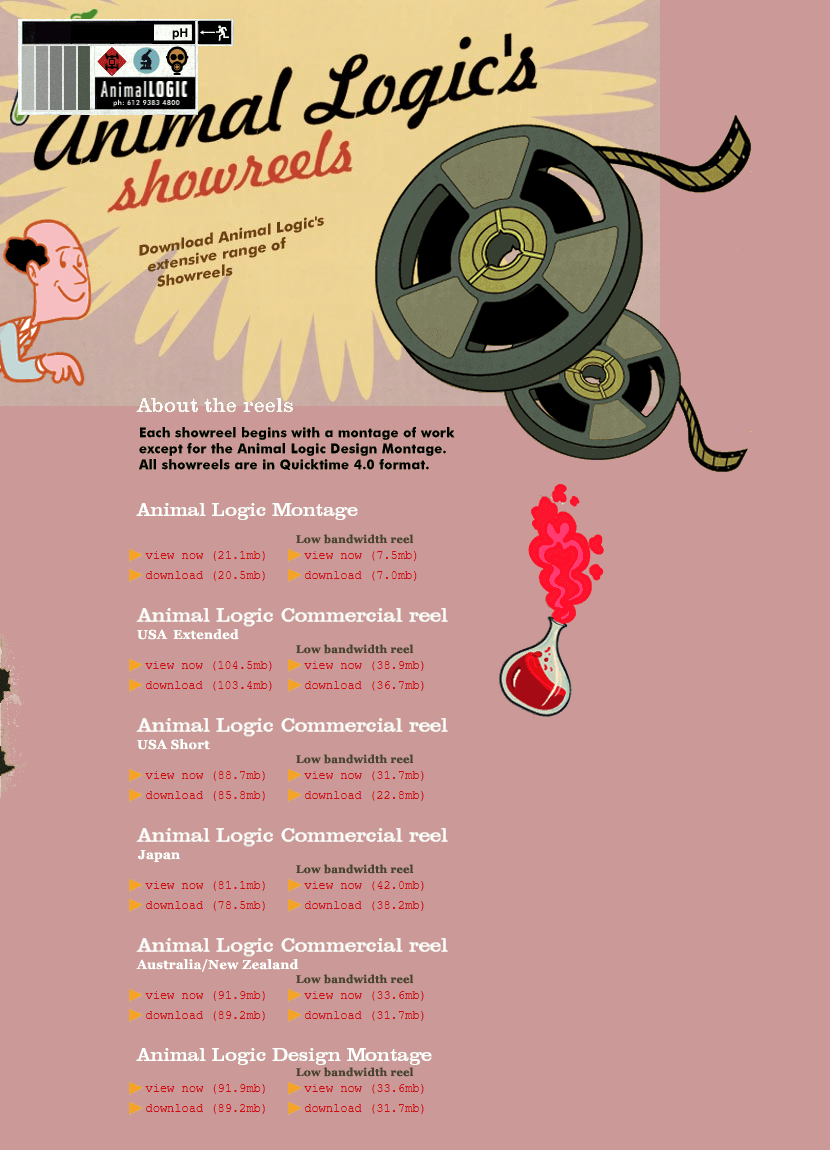 pH

AnimalLOGIC
ph: 612 9383 4800

Animal Logic's showreels

Download Animal Logic's extensive range of Showreels

About the reels

Each showreel begins with a montage of work except for the Animal Logic Design Montage. All showreels are in Quicktime 4.0 format.

Animal Logic Montage

Low bandwidth reel
view now (21.1mb) view now (7.5mb)
download (20.5mb) download (7.0mb)

Animal Logic Commercial reel
USA Extended

Low bandwidth reel
view now (104.5mb) view now (38.9mb)
download (103.4mb) download (36.7mb)

Animal Logic Commercial reel
USA Short

Low bandwidth reel
view now (88.7mb) view now (31.7mb)
download (85.8mb) download (22.8mb)

Animal Logic Commercial reel
Japan

Low bandwidth reel
view now (81.1mb) view now (42.0mb)
download (78.5mb) download (38.2mb)

Animal Logic Commercial reel
Australia/New Zealand

Low bandwidth reel
view now (91.9mb) view now (33.6mb)
download (89.2mb) download (31.7mb)

Animal Logic Design Montage

Low bandwidth reel
view now (91.9mb) view now (33.6mb)
download (89.2mb) download (31.7mb)